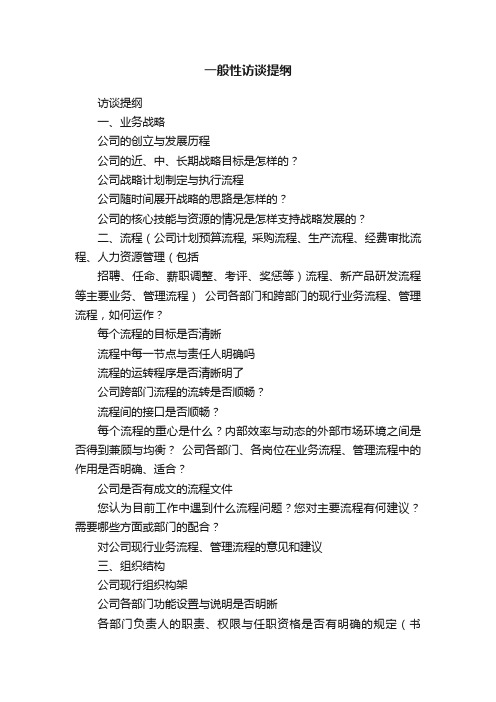 一般性访谈提纲

访谈提纲

一、业务战略

公司的创立与发展历程

公司的近、中、长期战略目标是怎样的？

公司战略计划制定与执行流程

公司随时间展开战略的思路是怎样的？

公司的核心技能与资源的情况是怎样支持战略发展的？

二、流程（公司计划预算流程, 采购流程、生产流程、经费审批流程、人力资源管理（包括

招聘、任命、薪职调整、考评、奖惩等）流程、新产品研发流程等主要业务、管理流程） 公司各部门和跨部门的现行业务流程、管理流程，如何运作？

每个流程的目标是否清晰

流程中每一节点与责任人明确吗

流程的运转程序是否清晰明了

公司跨部门流程的流转是否顺畅？

流程间的接口是否顺畅？

每个流程的重心是什么？内部效率与动态的外部市场环境之间是否得到兼顾与均衡？ 公司各部门、各岗位在业务流程、管理流程中的作用是否明确、适合？

公司是否有成文的流程文件

您认为目前工作中遇到什么流程问题？您对主要流程有何建议？需要哪些方面或部门的配合？

对公司现行业务流程、管理流程的意见和建议

三、组织结构

公司现行组织构架

公司各部门功能设置与说明是否明晰

各部门负责人的职责、权限与任职资格是否有明确的规定（书